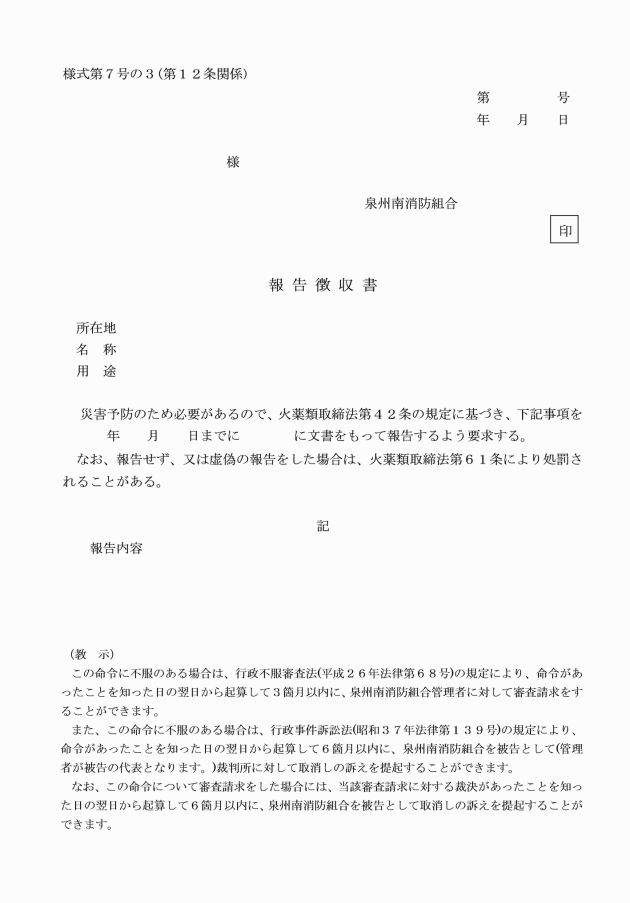 様式第７号の３（第１２条関係）

第　　　号
年　月　日

様

泉州南消防組合

印

報 告 徴 収 書

所在地
名　称
用　途

災害予防のため必要があるので、火薬類取締法第４２条の規定に基づき、下記事項を　　年　　月　　日までに　　　　に文書をもって報告するよう要求する。
なお、報告せず、又は虚偽の報告をした場合は、火薬類取締法第６１条により処罰されることがある。

記

報告内容

（教　示）
この命令に不服のある場合は、行政不服審査法(平成２６年法律第６８号)の規定により、命令があったことを知った日の翌日から起算して３箇月以内に、泉州南消防組合管理者に対して審査請求をすることができます。
また、この命令に不服のある場合は、行政事件訴訟法(昭和３７年法律第１３９号)の規定により、命令があったことを知った日の翌日から起算して６箇月以内に、泉州南消防組合を被告として(管理者が被告の代表となります。)裁判所に対して取消しの訴えを提起することができます。
なお、この命令について審査請求をした場合には、当該審査請求に対する裁決があったことを知った日の翌日から起算して６箇月以内に、泉州南消防組合を被告として取消しの訴えを提起することができます。